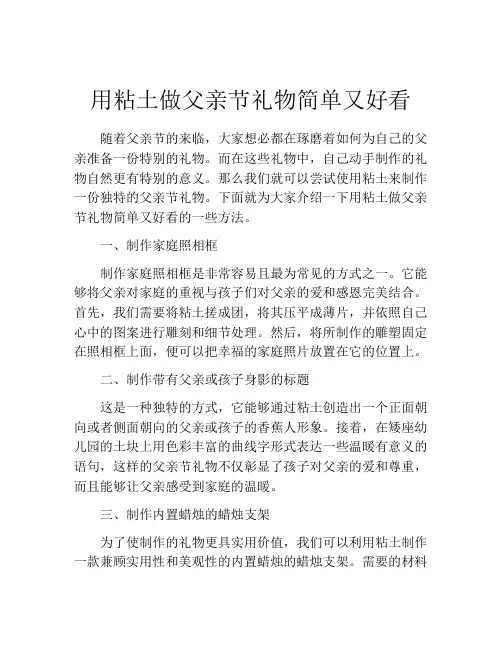 用粘土做父亲节礼物简单又好看

随着父亲节的来临，大家想必都在琢磨着如何为自己的父亲准备一份特别的礼物。而在这些礼物中，自己动手制作的礼物自然更有特别的意义。那么我们就可以尝试使用粘土来制作一份独特的父亲节礼物。下面就为大家介绍一下用粘土做父亲节礼物简单又好看的一些方法。

一、制作家庭照相框

制作家庭照相框是非常容易且最为常见的方式之一。它能够将父亲对家庭的重视与孩子们对父亲的爱和感恩完美结合。首先，我们需要将粘土搓成团，将其压平成薄片，并依照自己心中的图案进行雕刻和细节处理。然后，将所制作的雕塑固定在照相框上面，便可以把幸福的家庭照片放置在它的位置上。

二、制作带有父亲或孩子身影的标题

这是一种独特的方式，它能够通过粘土创造出一个正面朝向或者侧面朝向的父亲或孩子的香蕉人形象。接着，在矮座幼儿园的土块上用色彩丰富的曲线字形式表达一些温暖有意义的语句，这样的父亲节礼物不仅彰显了孩子对父亲的爱和尊重，而且能够让父亲感受到家庭的温暖。

三、制作内置蜡烛的蜡烛支架

为了使制作的礼物更具实用价值，我们可以利用粘土制作一款兼顾实用性和美观性的内置蜡烛的蜡烛支架。需要的材料